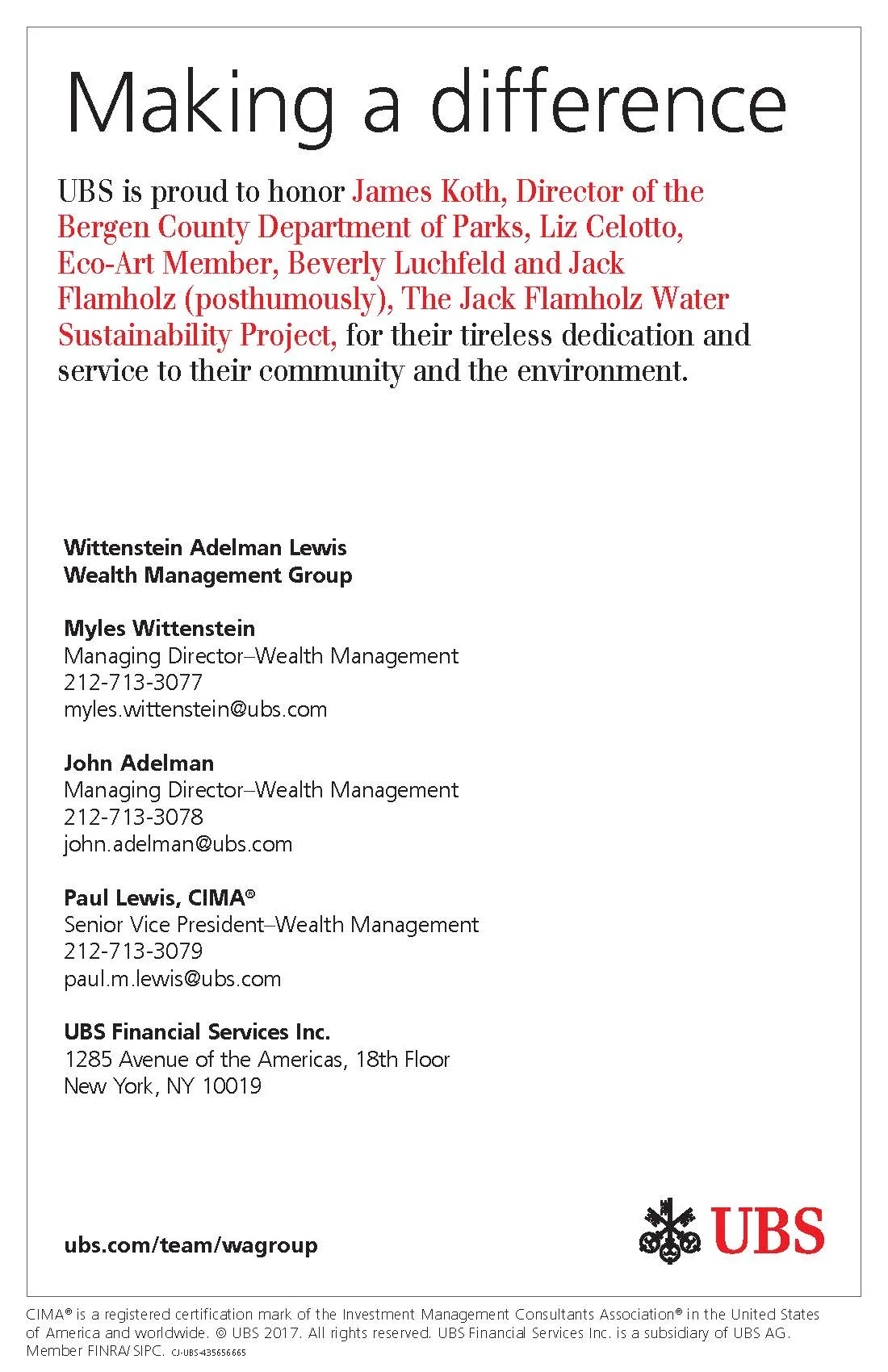 Making a difference

UBS is proud to honor James Koth, Director of the Bergen County Department of Parks, Liz Celotto, Eco-Art Member, Beverly Luchfeld and Jack Flamholz (posthumously), The Jack Flamholz Water Sustainability Project, for their tireless dedication and service to their community and the environment.

Wittenstein Adelman Lewis
Wealth Management Group

Myles Wittenstein
Managing Director–Wealth Management
212-713-3077
myles.wittenstein@ubs.com

John Adelman
Managing Director–Wealth Management
212-713-3078
john.adelman@ubs.com

Paul Lewis, CIMA®
Senior Vice President–Wealth Management
212-713-3079
paul.m.lewis@ubs.com

UBS Financial Services Inc.
1285 Avenue of the Americas, 18th Floor
New York, NY 10019

ubs.com/team/wagroup

UBS

CIMA® is a registered certification mark of the Investment Management Consultants Association® in the United States of America and worldwide. © UBS 2017. All rights reserved. UBS Financial Services Inc. is a subsidiary of UBS AG. Member FINRA/SIPC. CJ-UBS-435656665